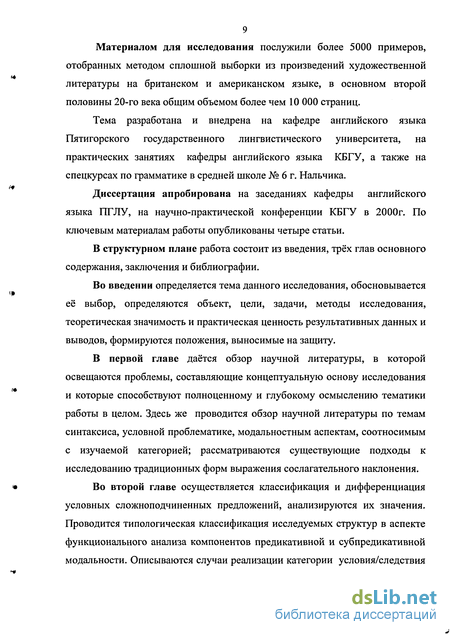 9

Материалом для исследования послужили более 5000 примеров, отобранных методом сплошной выборки из произведений художественной литературы на британском и американском языке, в основном второй половины 20-го века общим объемом более чем 10 000 страниц.

Тема разработана и внедрена на кафедре английского языка Пятигорского государственного лингвистического университета, на практических занятиях кафедры английского языка КБГУ, а также на спецкурсах по грамматике в средней школе № 6 г. Нальчика.

Диссертация апробирована на заседаниях кафедры английского языка ПГЛУ, на научно-практической конференции КБГУ в 2000г. По ключевым материалам работы опубликованы четыре статьи.

В структурном плане работа состоит из введения, трёх глав основного содержания, заключения и библиографии.

Во введении определяется тема данного исследования, обосновывается её выбор, определяются объект, цели, задачи, методы исследования, теоретическая значимость и практическая ценность результативных данных и выводов, формируются положения, выносимые на защиту.

В первой главе даётся обзор научной литературы, в которой освещаются проблемы, составляющие концептуальную основу исследования и которые способствуют полноценному и глубокому осмыслению тематики работы в целом. Здесь же проводится обзор научной литературы по темам синтаксиса, условной проблематике, модальностным аспектам, соотносимым с изучаемой категорией; рассматриваются существующие подходы к исследованию традиционных форм выражения сослагательного наклонения.

Во второй главе осуществляется классификация и дифференциация условных сложноподчиненных предложений, анализируются их значения. Проводится типологическая классификация исследуемых структур в аспекте функционального анализа компонентов предикативной и субпредикативной модальности. Описываются случаи реализации категории условия/следствия

dsLib.net
библиотека диссертаций